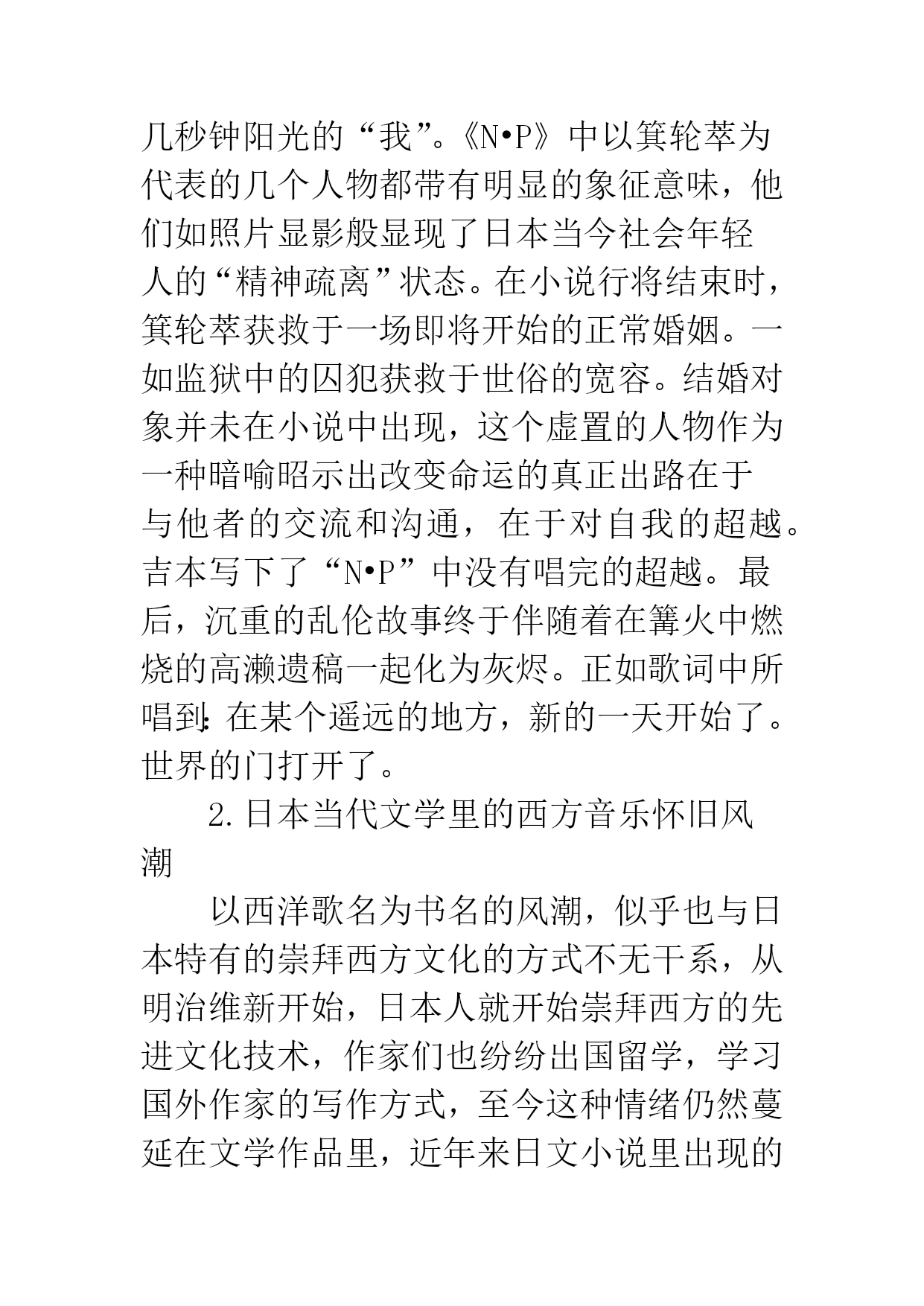 几秒钟阳光的“我”。《N•P》中以箕轮萃为代表的几个人物都带有明显的象征意味，他们如照片显影般显现了日本当今社会年轻人的“精神疏离”状态。在小说行将结束时，箕轮萃获救于一场即将开始的正常婚姻。一如监狱中的囚犯获救于世俗的宽容。结婚对象并未在小说中出现，这个虚置的人物作为一种暗喻昭示出改变命运的真正出路在于与他者的交流和沟通，在于对自我的超越。吉本写下了“N•P”中没有唱完的超越。最后，沉重的乱伦故事终于伴随着在篝火中燃烧的高濑遗稿一起化为灰烬。正如歌词中所唱到：在某个遥远的地方，新的一天开始了。世界的门打开了。

2.日本当代文学里的西方音乐怀旧风潮

以西洋歌名为书名的风潮，似乎也与日本特有的崇拜西方文化的方式不无干系，从明治维新开始，日本人就开始崇拜西方的先进文化技术，作家们也纷纷出国留学，学习国外作家的写作方式，至今这种情绪仍然蔓延在文学作品里，近年来日文小说里出现的